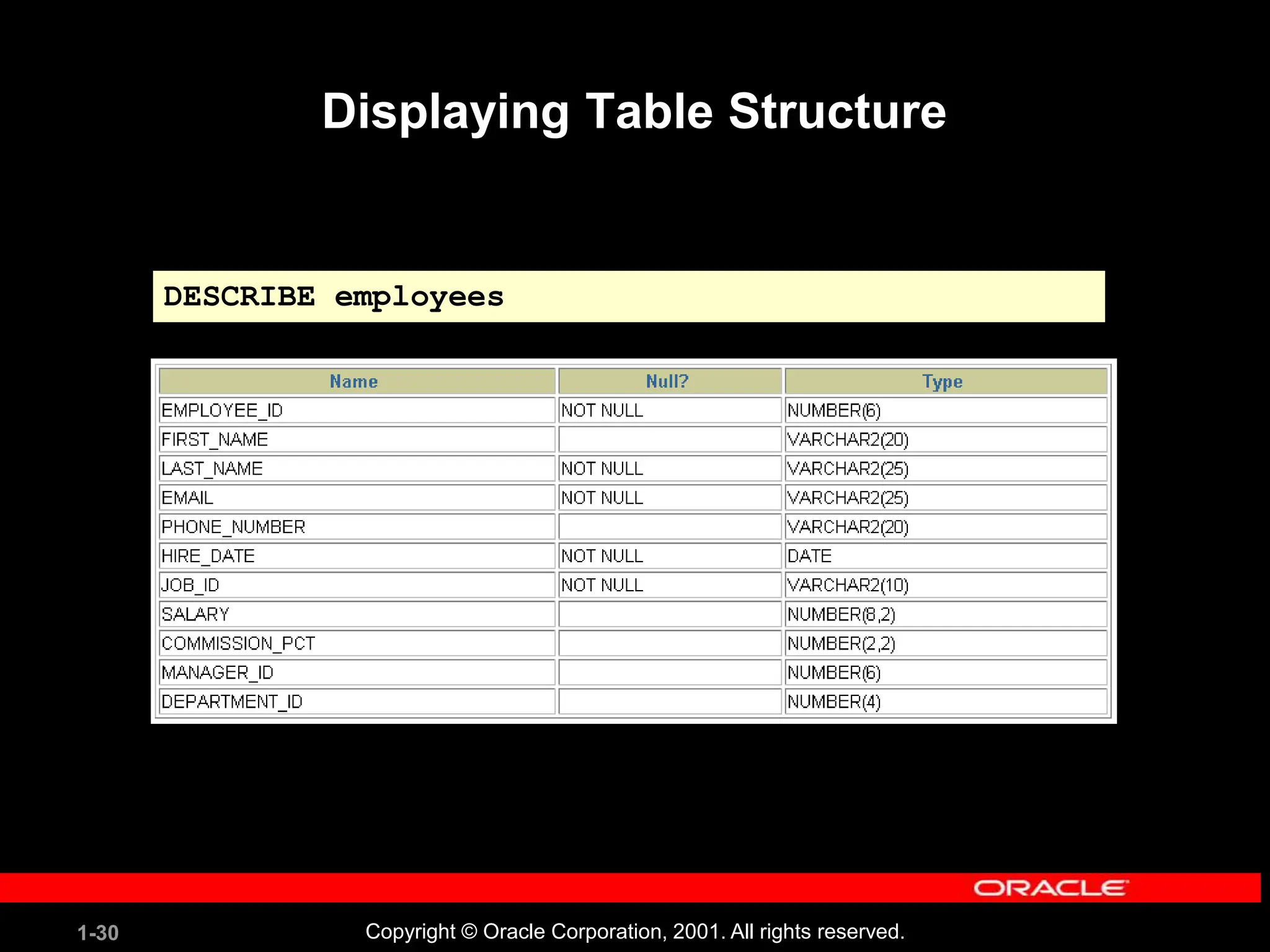 Displaying Table Structure

DESCRIBE employees

| Name | Null? | Type |
|---|---|---|
| EMPLOYEE_ID | NOT NULL | NUMBER(6) |
| FIRST_NAME | | VARCHAR2(20) |
| LAST_NAME | NOT NULL | VARCHAR2(25) |
| EMAIL | NOT NULL | VARCHAR2(25) |
| PHONE_NUMBER | | VARCHAR2(20) |
| HIRE_DATE | NOT NULL | DATE |
| JOB_ID | NOT NULL | VARCHAR2(10) |
| SALARY | | NUMBER(8,2) |
| COMMISSION_PCT | | NUMBER(2,2) |
| MANAGER_ID | | NUMBER(6) |
| DEPARTMENT_ID | | NUMBER(4) |

ORACLE

1-30

Copyright © Oracle Corporation, 2001. All rights reserved.